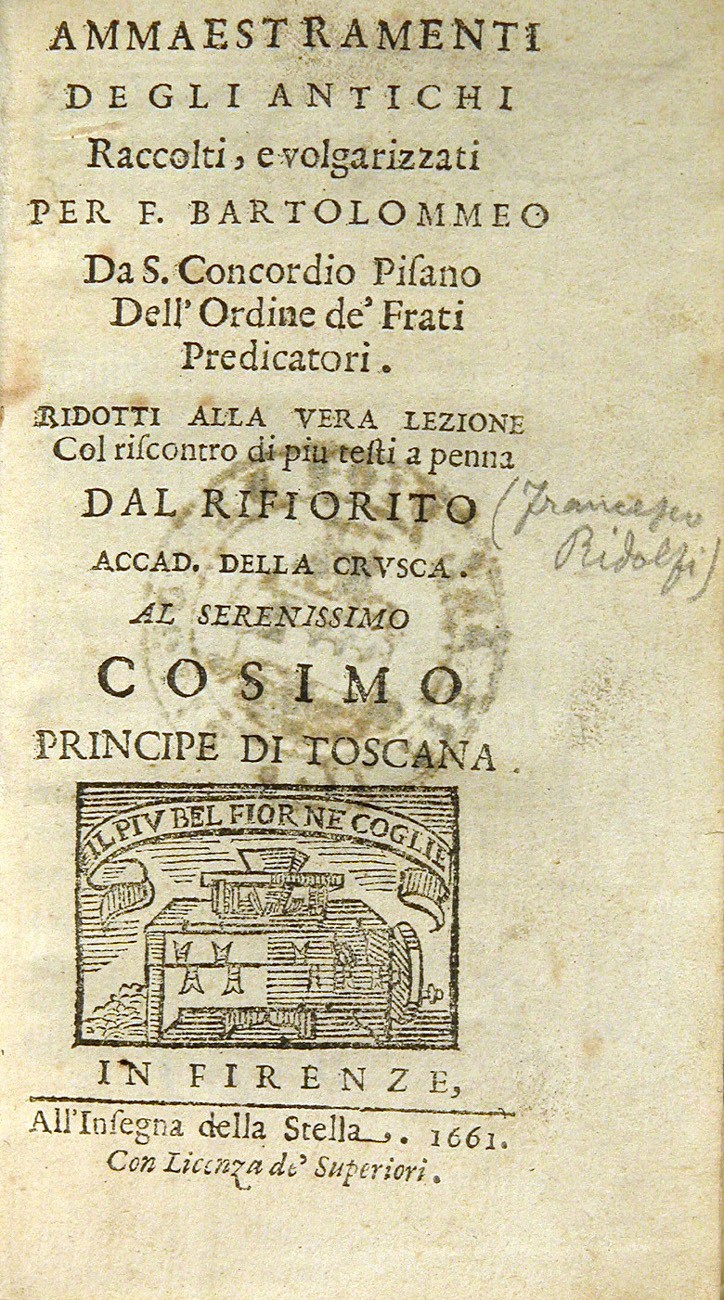 AMMAESTRAMENTI
DEGLI ANTICHI
Raccolti, e volgarizzati
PER F. BARTOLOMMEO
Da S. Concordio Pisano
Dell' Ordine de' Frati
Predicatori.

RIDOTTI ALLA VERA LEZIONE
Col riscontro di piu testi a penna
DAL RIFIORITO (Francesco Ridolfi)
ACCAD. DELLA CRVSCA.
AL SERENISSIMO
COSIMO
PRINCIPE DI TOSCANA.

IL PIV BEL FIOR NE COGLIE

IN FIRENZE,
All'Insegna della Stella. 1661.
Con Licenza de' Superiori.